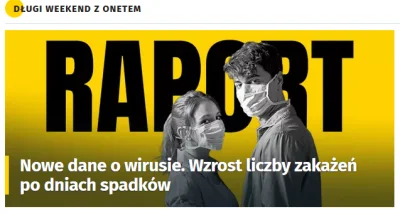 DŁUGI WEEKEND Z ONETEM

RAPORT

Nowe dane o wirusie. Wzrost liczby zakażeń po dniach spadków